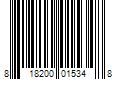 8 18200 01534 8